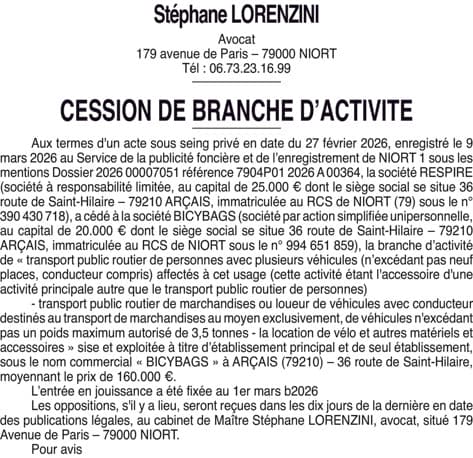 Stéphane LORENZINI

Avocat
179 avenue de Paris – 79000 NIORT
Tél : 06.73.23.16.99

CESSION DE BRANCHE D'ACTIVITE

Aux termes d'un acte sous seing privé en date du 27 février 2026, enregistré le 9 mars 2026 au Service de la publicité foncière et de l'enregistrement de NIORT 1 sous les mentions Dossier 2026 00007051 référence 7904P01 2026 A 00364, la société RESPIRE (société à responsabilité limitée, au capital de 25.000 € dont le siège social se situe 36 route de Saint-Hilaire – 79210 ARÇAIS, immatriculée au RCS de NIORT (79) sous le n° 390 430 718), a cédé à la société BICYBAGS (société par action simplifiée unipersonnelle, au capital de 20.000 € dont le siège social se situe 36 route de Saint-Hilaire – 79210 ARÇAIS, immatriculée au RCS de NIORT sous le n° 994 651 859), la branche d'activité de « transport public routier de personnes avec plusieurs véhicules (n'excédant pas neuf places, conducteur compris) affectés à cet usage (cette activité étant l'accessoire d'une activité principale autre que le transport public routier de personnes)

- transport public routier de marchandises ou loueur de véhicules avec conducteur destinés au transport de marchandises au moyen exclusivement, de véhicules n'excédant pas un poids maximum autorisé de 3,5 tonnes - la location de vélo et autres matériels et accessoires » sise et exploitée à titre d'établissement principal et de seul établissement, sous le nom commercial « BICYBAGS » à ARÇAIS (79210) – 36 route de Saint-Hilaire, moyennant le prix de 160.000 €.

L'entrée en jouissance a été fixée au 1er mars b2026

Les oppositions, s'il y a lieu, seront reçues dans les dix jours de la dernière en date des publications légales, au cabinet de Maître Stéphane LORENZINI, avocat, situé 179 Avenue de Paris – 79000 NIORT.

Pour avis